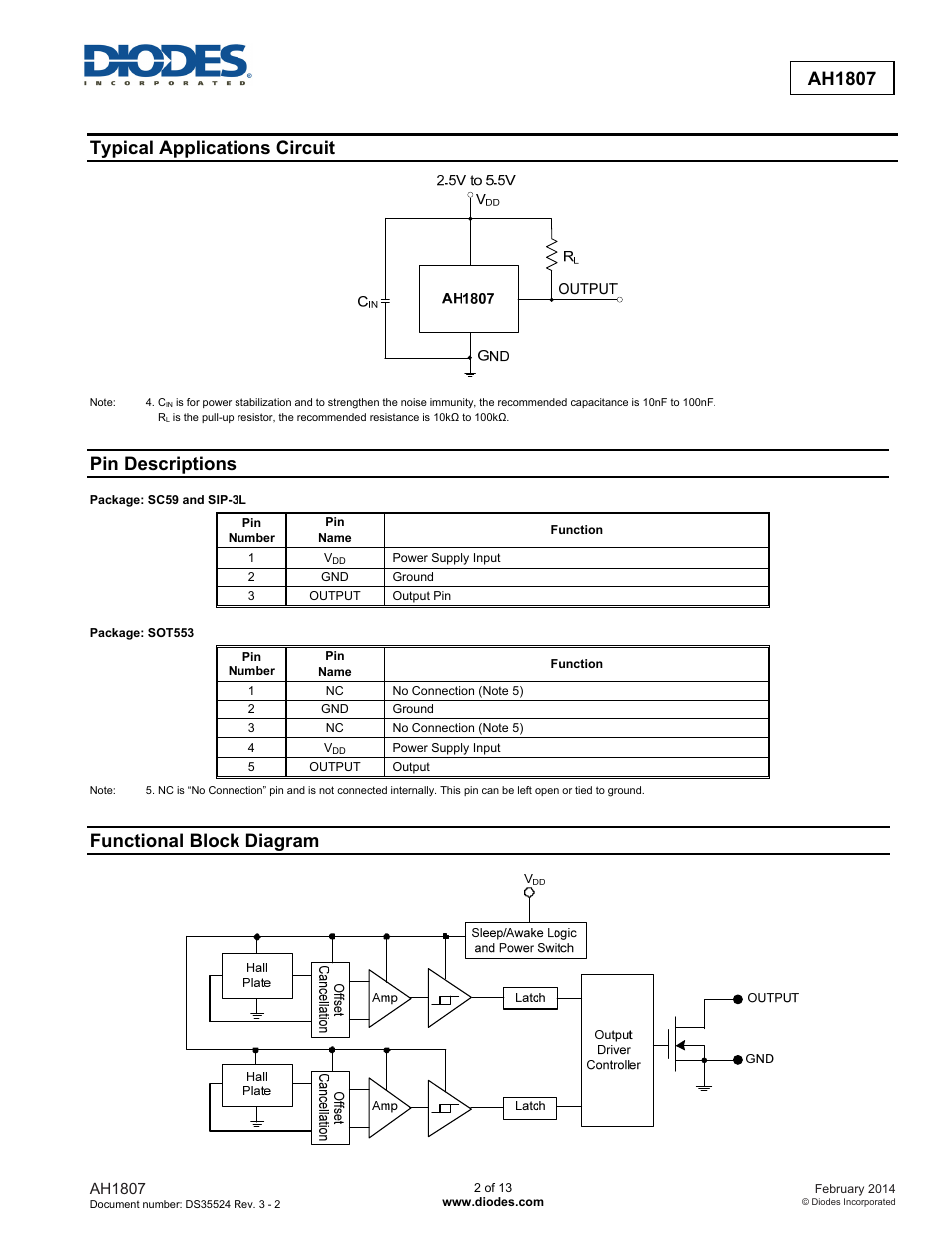 DIODES
INCORPORATED

AH1807

Typical Applications Circuit

2.5V to 5.5V
$V_{DD}$
$R_L$
OUTPUT
$C_{IN}$
AH1807
GND

Note: 4. $C_{IN}$ is for power stabilization and to strengthen the noise immunity, the recommended capacitance is 10nF to 100nF. $R_L$ is the pull-up resistor, the recommended resistance is 10kΩ to 100kΩ.

Pin Descriptions

Package: SC59 and SIP-3L

| Pin Number | Pin Name | Function |
|---|---|---|
| 1 | $V_{DD}$ | Power Supply Input |
| 2 | GND | Ground |
| 3 | OUTPUT | Output Pin |

Package: SOT553

| Pin Number | Pin Name | Function |
|---|---|---|
| 1 | NC | No Connection (Note 5) |
| 2 | GND | Ground |
| 3 | NC | No Connection (Note 5) |
| 4 | $V_{DD}$ | Power Supply Input |
| 5 | OUTPUT | Output |

Note: 5. NC is "No Connection" pin and is not connected internally. This pin can be left open or tied to ground.

Functional Block Diagram

$V_{DD}$
Sleep/Awake Logic and Power Switch
Hall Plate
Offset Cancellation
Amp
Latch
Output Driver Controller
OUTPUT
GND
Hall Plate
Offset Cancellation
Amp
Latch

AH1807
Document number: DS35524 Rev. 3 - 2

2 of 13
www.diodes.com

February 2014
© Diodes Incorporated